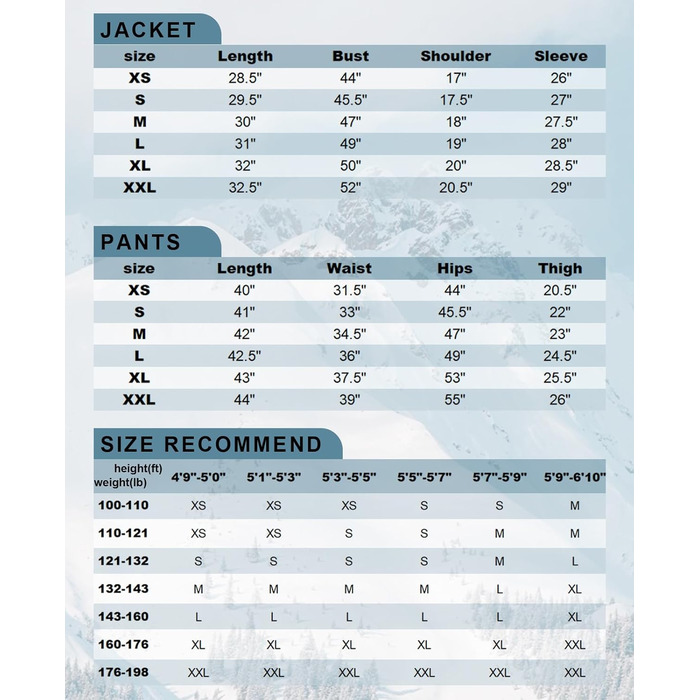 JACKET

| size | Length | Bust | Shoulder | Sleeve |
|---|---|---|---|---|
| XS | 28.5" | 44" | 17" | 26" |
| S | 29.5" | 45.5" | 17.5" | 27" |
| M | 30" | 47" | 18" | 27.5" |
| L | 31" | 49" | 19" | 28" |
| XL | 32" | 50" | 20" | 28.5" |
| XXL | 32.5" | 52" | 20.5" | 29" |

PANTS

| size | Length | Waist | Hips | Thigh |
|---|---|---|---|---|
| XS | 40" | 31.5" | 44" | 20.5" |
| S | 41" | 33" | 45.5" | 22" |
| M | 42" | 34.5" | 47" | 23" |
| L | 42.5" | 36" | 49" | 24.5" |
| XL | 43" | 37.5" | 53" | 25.5" |
| XXL | 44" | 39" | 55" | 26" |

SIZE RECOMMEND

| height(ft) weight(lb) | 4'9"-5'0" | 5'1"-5'3" | 5'3"-5'5" | 5'5"-5'7" | 5'7"-5'9" | 5'9"-6'10" |
|---|---|---|---|---|---|---|
| 100-110 | XS | XS | XS | S | S | M |
| 110-121 | XS | XS | S | S | M | M |
| 121-132 | S | S | S | S | M | L |
| 132-143 | M | M | M | M | L | XL |
| 143-160 | L | L | L | L | L | XL |
| 160-176 | XL | XL | XL | XL | XL | XXL |
| 176-198 | XXL | XXL | XXL | XXL | XXL | XXL |